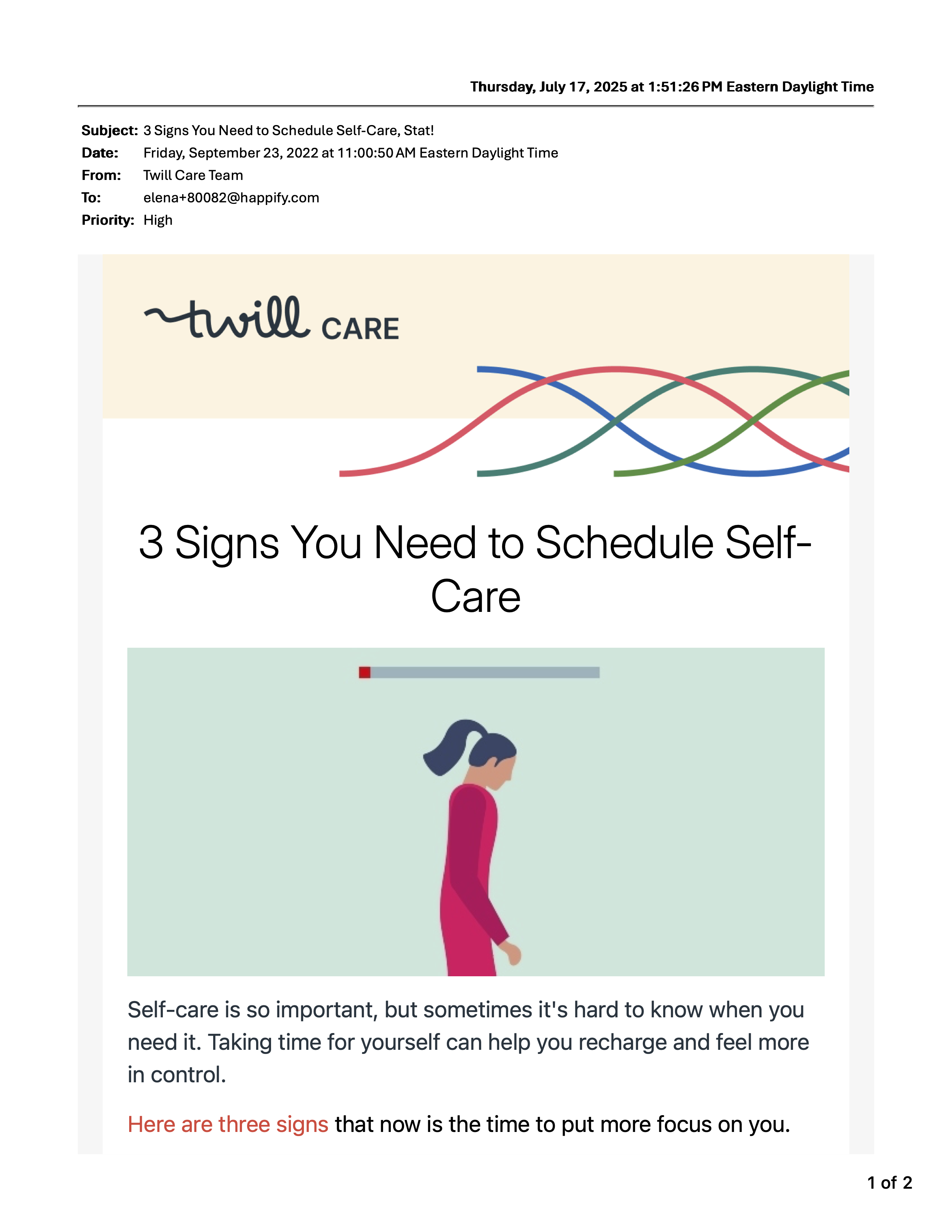 Thursday, July 17, 2025 at 1:51:26 PM Eastern Daylight Time

Subject: 3 Signs You Need to Schedule Self-Care, Stat!
Date: Friday, September 23, 2022 at 11:00:50 AM Eastern Daylight Time
From: Twill Care Team
To: elena+80082@happify.com
Priority: High

twill CARE

3 Signs You Need to Schedule Self-Care

Self-care is so important, but sometimes it's hard to know when you need it. Taking time for yourself can help you recharge and feel more in control.

Here are three signs that now is the time to put more focus on you.

1 of 2